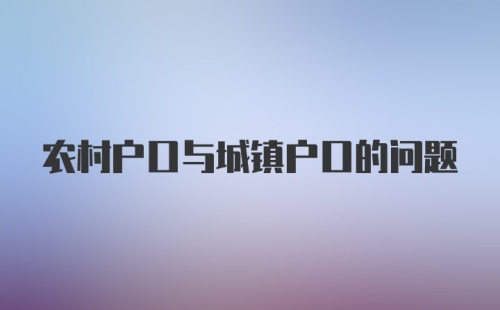 农村户口与城镇户口的问题